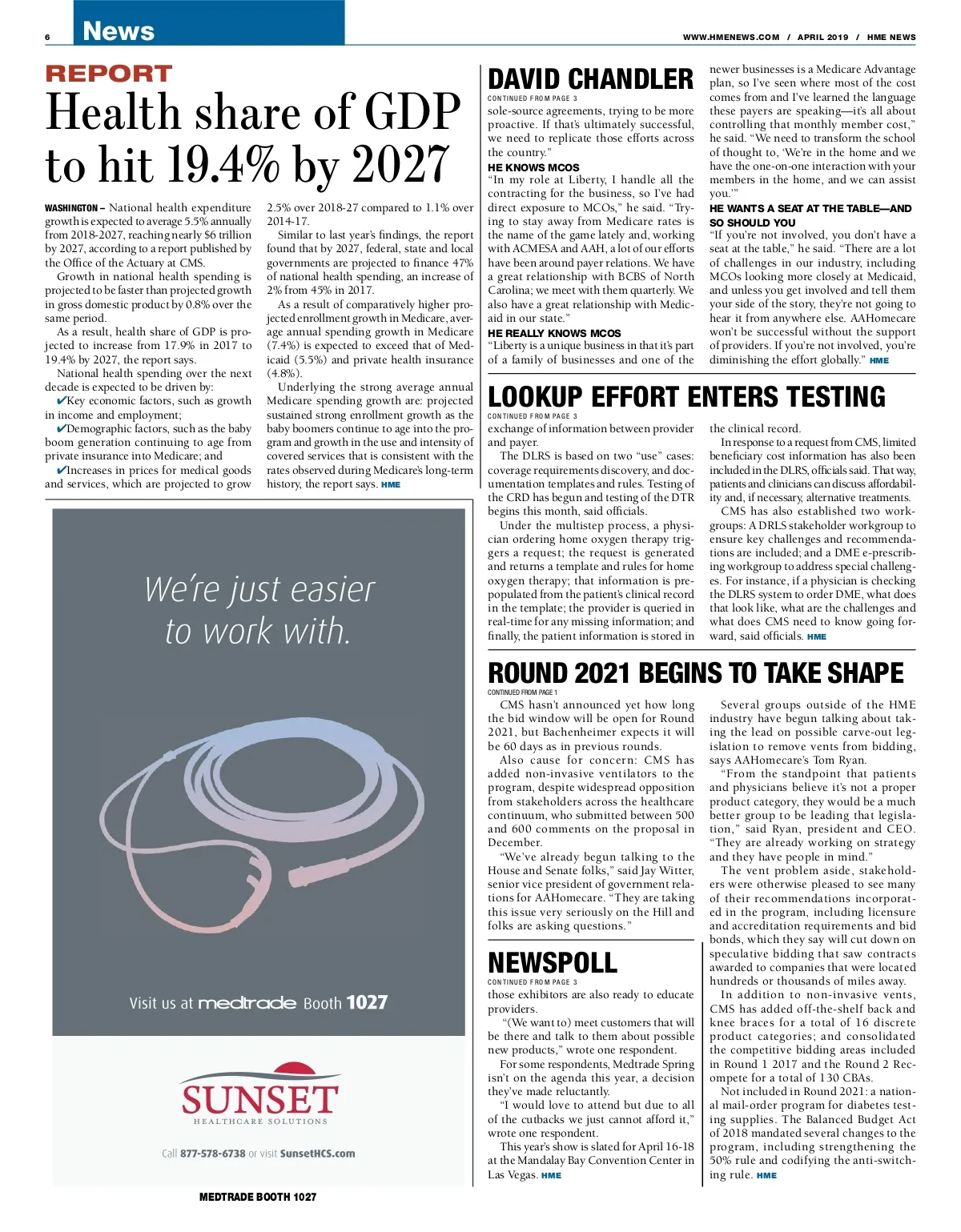 6 News

WWW.HMENEWS.COM / APRIL 2019 / HME NEWS

REPORT

Health share of GDP to hit 19.4% by 2027

WASHINGTON – National health expenditure growth is expected to average 5.5% annually from 2018-2027, reaching nearly $6 trillion by 2027, according to a report published by the Office of the Actuary at CMS.

Growth in national health spending is projected to be faster than projected growth in gross domestic product by 0.8% over the same period.

As a result, health share of GDP is projected to increase from 17.9% in 2017 to 19.4% by 2027, the report says.

National health spending over the next decade is expected to be driven by:

✔Key economic factors, such as growth in income and employment;

✔Demographic factors, such as the baby boom generation continuing to age from private insurance into Medicare; and

✔Increases in prices for medical goods and services, which are projected to grow 2.5% over 2018-27 compared to 1.1% over 2014-17.

Similar to last year's findings, the report found that by 2027, federal, state and local governments are projected to finance 47% of national health spending, an increase of 2% from 45% in 2017.

As a result of comparatively higher projected enrollment growth in Medicare, average annual spending growth in Medicare (7.4%) is expected to exceed that of Medicaid (5.5%) and private health insurance (4.8%).

Underlying the strong average annual Medicare spending growth are: projected sustained strong enrollment growth as the baby boomers continue to age into the program and growth in the use and intensity of covered services that is consistent with the rates observed during Medicare's long-term history, the report says. HME

We're just easier to work with.

Visit us at medtrade Booth 1027

SUNSET
HEALTHCARE SOLUTIONS

Call 877-578-6738 or visit SunsetHCS.com

MEDTRADE BOOTH 1027

DAVID CHANDLER
CONTINUED FROM PAGE 3

sole-source agreements, trying to be more proactive. If that's ultimately successful, we need to replicate those efforts across the country."

HE KNOWS MCOS
"In my role at Liberty, I handle all the contracting for the business, so I've had direct exposure to MCOs," he said. "Trying to stay away from Medicare rates is the name of the game lately and, working with ACMESA and AAH, a lot of our efforts have been around payer relations. We have a great relationship with BCBS of North Carolina; we meet with them quarterly. We also have a great relationship with Medicaid in our state."

HE REALLY KNOWS MCOS
"Liberty is a unique business in that it's part of a family of businesses and one of the newer businesses is a Medicare Advantage plan, so I've seen where most of the cost comes from and I've learned the language these payers are speaking—it's all about controlling that monthly member cost," he said. "We need to transform the school of thought to, 'We're in the home and we have the one-on-one interaction with your members in the home, and we can assist you.'"

HE WANTS A SEAT AT THE TABLE—AND SO SHOULD YOU
"If you're not involved, you don't have a seat at the table," he said. "There are a lot of challenges in our industry, including MCOs looking more closely at Medicaid, and unless you get involved and tell them your side of the story, they're not going to hear it from anywhere else. AAHomecare won't be successful without the support of providers. If you're not involved, you're diminishing the effort globally." HME

LOOKUP EFFORT ENTERS TESTING
CONTINUED FROM PAGE 3

exchange of information between provider and payer.

The DLRS is based on two "use" cases: coverage requirements discovery, and documentation templates and rules. Testing of the CRD has begun and testing of the DTR begins this month, said officials.

Under the multistep process, a physician ordering home oxygen therapy triggers a request; the request is generated and returns a template and rules for home oxygen therapy; that information is prepopulated from the patient's clinical record in the template; the provider is queried in real-time for any missing information; and finally, the patient information is stored in the clinical record.

In response to a request from CMS, limited beneficiary cost information has also been included in the DLRS, officials said. That way, patients and clinicians can discuss affordability and, if necessary, alternative treatments.

CMS has also established two workgroups: A DRLS stakeholder workgroup to ensure key challenges and recommendations are included; and a DME e-prescribing workgroup to address special challenges. For instance, if a physician is checking the DLRS system to order DME, what does that look like, what are the challenges and what does CMS need to know going forward, said officials. HME

ROUND 2021 BEGINS TO TAKE SHAPE
CONTINUED FROM PAGE 1

CMS hasn't announced yet how long the bid window will be open for Round 2021, but Bachenheimer expects it will be 60 days as in previous rounds.

Also cause for concern: CMS has added non-invasive ventilators to the program, despite widespread opposition from stakeholders across the healthcare continuum, who submitted between 500 and 600 comments on the proposal in December.

"We've already begun talking to the House and Senate folks," said Jay Witter, senior vice president of government relations for AAHomecare. "They are taking this issue very seriously on the Hill and folks are asking questions."

Several groups outside of the HME industry have begun talking about taking the lead on possible carve-out legislation to remove vents from bidding, says AAHomecare's Tom Ryan.

"From the standpoint that patients and physicians believe it's not a proper product category, they would be a much better group to be leading that legislation," said Ryan, president and CEO. "They are already working on strategy and they have people in mind."

The vent problem aside, stakeholders were otherwise pleased to see many of their recommendations incorporated in the program, including licensure and accreditation requirements and bid bonds, which they say will cut down on speculative bidding that saw contracts awarded to companies that were located hundreds or thousands of miles away.

In addition to non-invasive vents, CMS has added off-the-shelf back and knee braces for a total of 16 discrete product categories; and consolidated the competitive bidding areas included in Round 1 2017 and the Round 2 Recompete for a total of 130 CBAs.

Not included in Round 2021: a national mail-order program for diabetes testing supplies. The Balanced Budget Act of 2018 mandated several changes to the program, including strengthening the 50% rule and codifying the anti-switching rule. HME

NEWSPOLL
CONTINUED FROM PAGE 3

those exhibitors are also ready to educate providers.

"(We want to) meet customers that will be there and talk to them about possible new products," wrote one respondent.

For some respondents, Medtrade Spring isn't on the agenda this year, a decision they've made reluctantly.

"I would love to attend but due to all of the cutbacks we just cannot afford it," wrote one respondent.

This year's show is slated for April 16-18 at the Mandalay Bay Convention Center in Las Vegas. HME